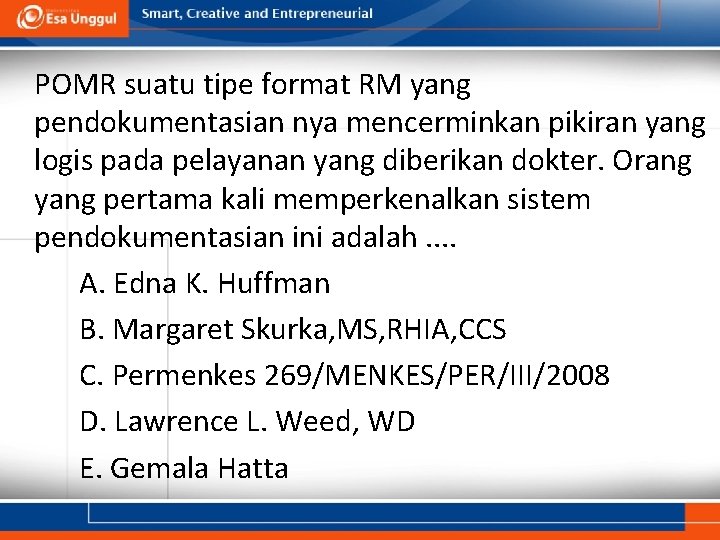 Esa Unggul

Smart, Creative and Entrepreneurial

POMR suatu tipe format RM yang pendokumentasian nya mencerminkan pikiran yang logis pada pelayanan yang diberikan dokter. Orang yang pertama kali memperkenalkan sistem pendokumentasian ini adalah ....

A. Edna K. Huffman

B. Margaret Skurka,MS,RHIA,CCS

C. Permenkes 269/MENKES/PER/III/2008

D. Lawrence L. Weed, WD

E. Gemala Hatta